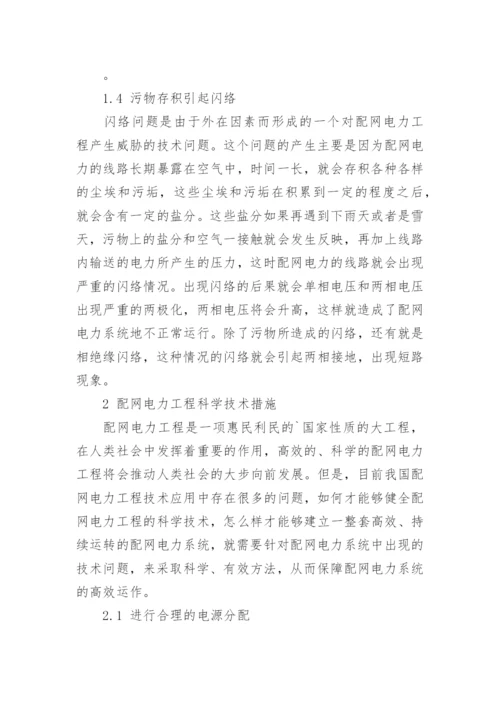 。

1.4 污物存积引起闪络

闪络问题是由于外在因素而形成的一个对配网电力工程产生威胁的技术问题。这个问题的产生主要是因为配网电力的线路长期暴露在空气中，时间一长，就会存积各种各样的尘埃和污垢，这些尘埃和污垢在积累到一定的程度之后，就会含有一定的盐分。这些盐分如果再遇到下雨天或者是雪天，污物上的盐分和空气一接触就会发生反映，再加上线路内输送的电力所产生的压力，这时配网电力的线路就会出现严重的闪络情况。出现闪络的后果就会单相电压和两相电压出现严重的两极化，两相电压将会升高，这样就造成了配网电力系统地不正常运行。除了污物所造成的闪络，还有就是相绝缘闪络，这种情况的闪络就会引起两相接地，出现短路现象。

2 配网电力工程科学技术措施

配网电力工程是一项惠民利民的`国家性质的大工程，在人类社会中发挥着重要的作用，高效的、科学的配网电力工程将会推动人类社会的大步向前发展。但是，目前我国配网电力工程技术应用中存在很多的问题，如何才能够健全配网电力工程的科学技术，怎么样才能够建立一整套高效、持续运转的配网电力系统，就需要针对配网电力系统中出现的技术问题，来采取科学、有效方法，从而保障配网电力系统的高效运作。

2.1 进行合理的电源分配